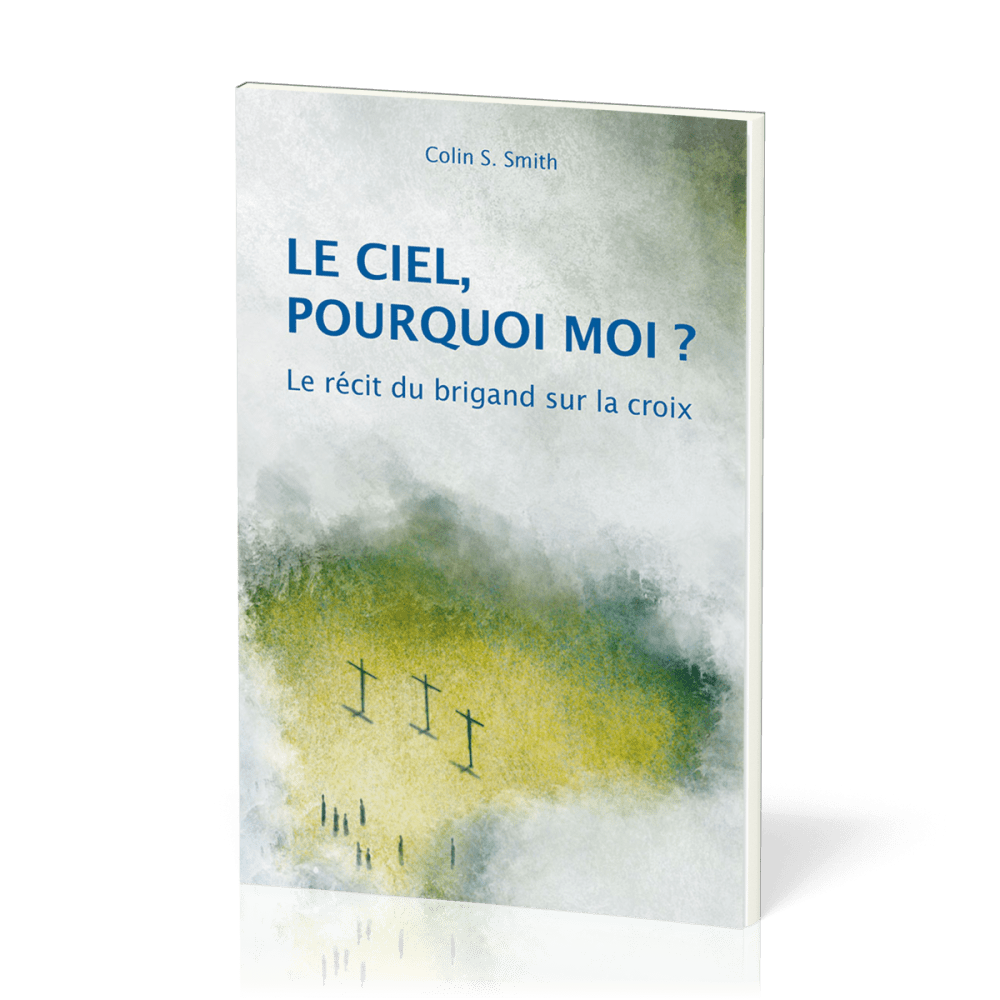 Colin S. Smith

LE CIEL, POURQUOI MOI ?

Le récit du brigand sur la croix